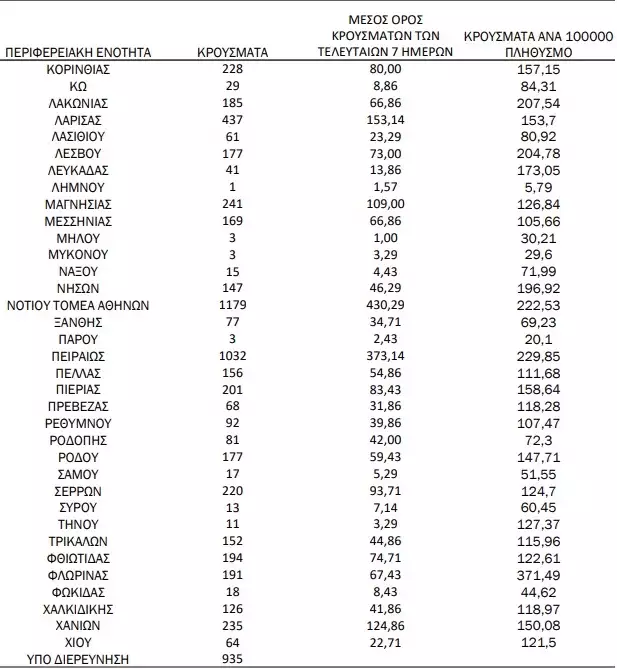 | ΠΕΡΙΦΕΡΕΙΑΚΗ ΕΝΟΤΗΤΑ | ΚΡΟΥΣΜΑΤΑ | ΜΕΣΟΣ ΟΡΟΣ ΚΡΟΥΣΜΑΤΩΝ ΤΩΝ ΤΕΛΕΥΤΑΙΩΝ 7 ΗΜΕΡΩΝ | ΚΡΟΥΣΜΑΤΑ ΑΝΑ 100000 ΠΛΗΘΥΣΜΟ |
|---|---|---|---|
| ΚΟΡΙΝΘΙΑΣ | 228 | 80,00 | 157,15 |
| ΚΩ | 29 | 8,86 | 84,31 |
| ΛΑΚΩΝΙΑΣ | 185 | 66,86 | 207,54 |
| ΛΑΡΙΣΑΣ | 437 | 153,14 | 153,7 |
| ΛΑΣΙΘΙΟΥ | 61 | 23,29 | 80,92 |
| ΛΕΣΒΟΥ | 177 | 73,00 | 204,78 |
| ΛΕΥΚΑΔΑΣ | 41 | 13,86 | 173,05 |
| ΛΗΜΝΟΥ | 1 | 1,57 | 5,79 |
| ΜΑΓΝΗΣΙΑΣ | 241 | 109,00 | 126,84 |
| ΜΕΣΣΗΝΙΑΣ | 169 | 66,86 | 105,66 |
| ΜΗΛΟΥ | 3 | 1,00 | 30,21 |
| ΜΥΚΟΝΟΥ | 3 | 3,29 | 29,6 |
| ΝΑΞΟΥ | 15 | 4,43 | 71,99 |
| ΝΗΣΩΝ | 147 | 46,29 | 196,92 |
| ΝΟΤΙΟΥ ΤΟΜΕΑ ΑΘΗΝΩΝ | 1179 | 430,29 | 222,53 |
| ΞΑΝΘΗΣ | 77 | 34,71 | 69,23 |
| ΠΑΡΟΥ | 3 | 2,43 | 20,1 |
| ΠΕΙΡΑΙΩΣ | 1032 | 373,14 | 229,85 |
| ΠΕΛΛΑΣ | 156 | 54,86 | 111,68 |
| ΠΙΕΡΙΑΣ | 201 | 83,43 | 158,64 |
| ΠΡΕΒΕΖΑΣ | 68 | 31,86 | 118,28 |
| ΡΕΘΥΜΝΟΥ | 92 | 39,86 | 107,47 |
| ΡΟΔΟΠΗΣ | 81 | 42,00 | 72,3 |
| ΡΟΔΟΥ | 177 | 59,43 | 147,71 |
| ΣΑΜΟΥ | 17 | 5,29 | 51,55 |
| ΣΕΡΡΩΝ | 220 | 93,71 | 124,7 |
| ΣΥΡΟΥ | 13 | 7,14 | 60,45 |
| ΤΗΝΟΥ | 11 | 3,29 | 127,37 |
| ΤΡΙΚΑΛΩΝ | 152 | 44,86 | 115,96 |
| ΦΘΙΩΤΙΔΑΣ | 194 | 74,71 | 122,61 |
| ΦΛΩΡΙΝΑΣ | 191 | 67,43 | 371,49 |
| ΦΩΚΙΔΑΣ | 18 | 8,43 | 44,62 |
| ΧΑΛΚΙΔΙΚΗΣ | 126 | 41,86 | 118,97 |
| ΧΑΝΙΩΝ | 235 | 124,86 | 150,08 |
| ΧΙΟΥ | 64 | 22,71 | 121,5 |
| ΥΠΟ ΔΙΕΡΕΥΝΗΣΗ | 935 | | |